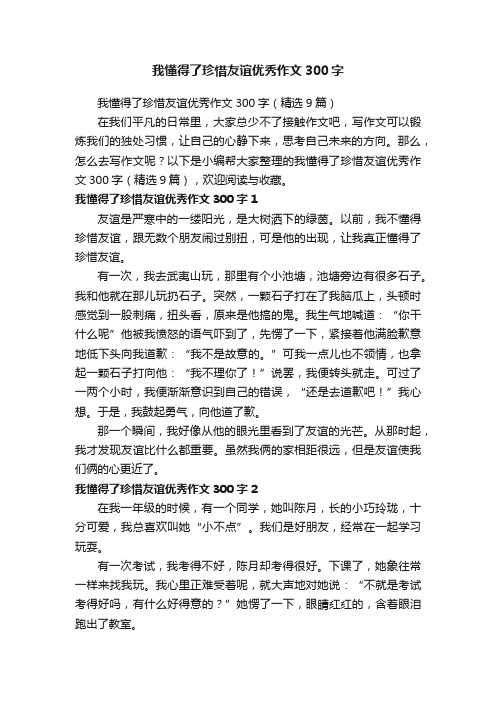 我懂得了珍惜友谊优秀作文 300 字

我懂得了珍惜友谊优秀作文 300 字（精选 9 篇）

在我们平凡的日常里，大家总少不了接触作文吧，写作文可以锻炼我们的独处习惯，让自己的心静下来，思考自己未来的方向。那么，怎么去写作文呢？以下是小编帮大家整理的我懂得了珍惜友谊优秀作文 300 字（精选 9 篇），欢迎阅读与收藏。

我懂得了珍惜友谊优秀作文 300 字 1

友谊是严寒中的一缕阳光，是大树洒下的绿茵。以前，我不懂得珍惜友谊，跟无数个朋友闹过别扭，可是他的出现，让我真正懂得了珍惜友谊。

有一次，我去武夷山玩，那里有个小池塘，池塘旁边有很多石子。我和他就在那儿玩扔石子。突然，一颗石子打在了我脑瓜上，头顿时感觉到一股刺痛，扭头看，原来是他搞的鬼。我生气地喊道：“你干什么呢”他被我愤怒的语气吓到了，先愣了一下，紧接着他满脸歉意地低下头向我道歉：“我不是故意的。”可我一点儿也不领情，也拿起一颗石子打向他：“我不理你了！”说罢，我便转头就走。可过了一两个小时，我便渐渐意识到自己的错误，“还是去道歉吧！”我心想。于是，我鼓起勇气，向他道了歉。

那一个瞬间，我好像从他的眼光里看到了友谊的光芒。从那时起，我才发现友谊比什么都重要。虽然我俩的家相距很远，但是友谊使我们俩的心更近了。

我懂得了珍惜友谊优秀作文 300 字 2

在我一年级的时候，有一个同学，她叫陈月，长的小巧玲珑，十分可爱，我总喜欢叫她“小不点”。我们是好朋友，经常在一起学习玩耍。

有一次考试，我考得不好，陈月却考得很好。下课了，她象往常一样来找我玩。我心里正难受着呢，就大声地对她说：“不就是考试考得好吗，有什么好得意的？”她愣了一下，眼睛红红的，含着眼泪跑出了教室。